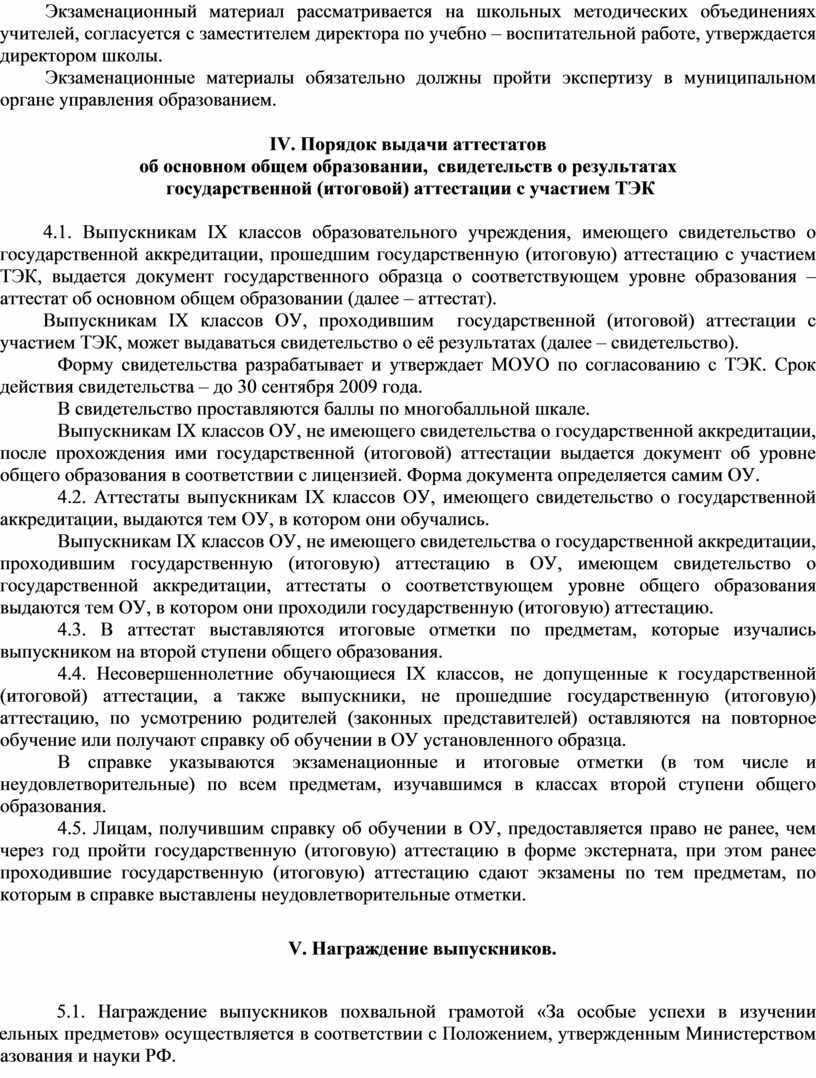 Экзаменационный материал рассматривается на школьных методических объединениях учителей, согласуется с заместителем директора по учебно – воспитательной работе, утверждается директором школы.

Экзаменационные материалы обязательно должны пройти экспертизу в муниципальном органе управления образованием.

IV. Порядок выдачи аттестатов
об основном общем образовании, свидетельств о результатах
государственной (итоговой) аттестации с участием ТЭК

4.1. Выпускникам IX классов образовательного учреждения, имеющего свидетельство о государственной аккредитации, прошедшим государственную (итоговую) аттестацию с участием ТЭК, выдается документ государственного образца о соответствующем уровне образования – аттестат об основном общем образовании (далее – аттестат).

Выпускникам IX классов ОУ, проходившим государственной (итоговой) аттестации с участием ТЭК, может выдаваться свидетельство о её результатах (далее – свидетельство).

Форму свидетельства разрабатывает и утверждает МОУО по согласованию с ТЭК. Срок действия свидетельства – до 30 сентября 2009 года.

В свидетельство проставляются баллы по многобалльной шкале.

Выпускникам IX классов ОУ, не имеющего свидетельства о государственной аккредитации, после прохождения ими государственной (итоговой) аттестации выдается документ об уровне общего образования в соответствии с лицензией. Форма документа определяется самим ОУ.

4.2. Аттестаты выпускникам IX классов ОУ, имеющего свидетельство о государственной аккредитации, выдаются тем ОУ, в котором они обучались.

Выпускникам IX классов ОУ, не имеющего свидетельства о государственной аккредитации, проходившим государственную (итоговую) аттестацию в ОУ, имеющем свидетельство о государственной аккредитации, аттестаты о соответствующем уровне общего образования выдаются тем ОУ, в котором они проходили государственную (итоговую) аттестацию.

4.3. В аттестат выставляются итоговые отметки по предметам, которые изучались выпускником на второй ступени общего образования.

4.4. Несовершеннолетние обучающиеся IX классов, не допущенные к государственной (итоговой) аттестации, а также выпускники, не прошедшие государственную (итоговую) аттестацию, по усмотрению родителей (законных представителей) оставляются на повторное обучение или получают справку об обучении в ОУ установленного образца.

В справке указываются экзаменационные и итоговые отметки (в том числе и неудовлетворительные) по всем предметам, изучавшимся в классах второй ступени общего образования.

4.5. Лицам, получившим справку об обучении в ОУ, предоставляется право не ранее, чем через год пройти государственную (итоговую) аттестацию в форме экстерната, при этом ранее проходившие государственную (итоговую) аттестацию сдают экзамены по тем предметам, по которым в справке выставлены неудовлетворительные отметки.

V. Награждение выпускников.

5.1. Награждение выпускников похвальной грамотой «За особые успехи в изучении ельных предметов» осуществляется в соответствии с Положением, утвержденным Министерством азования и науки РФ.